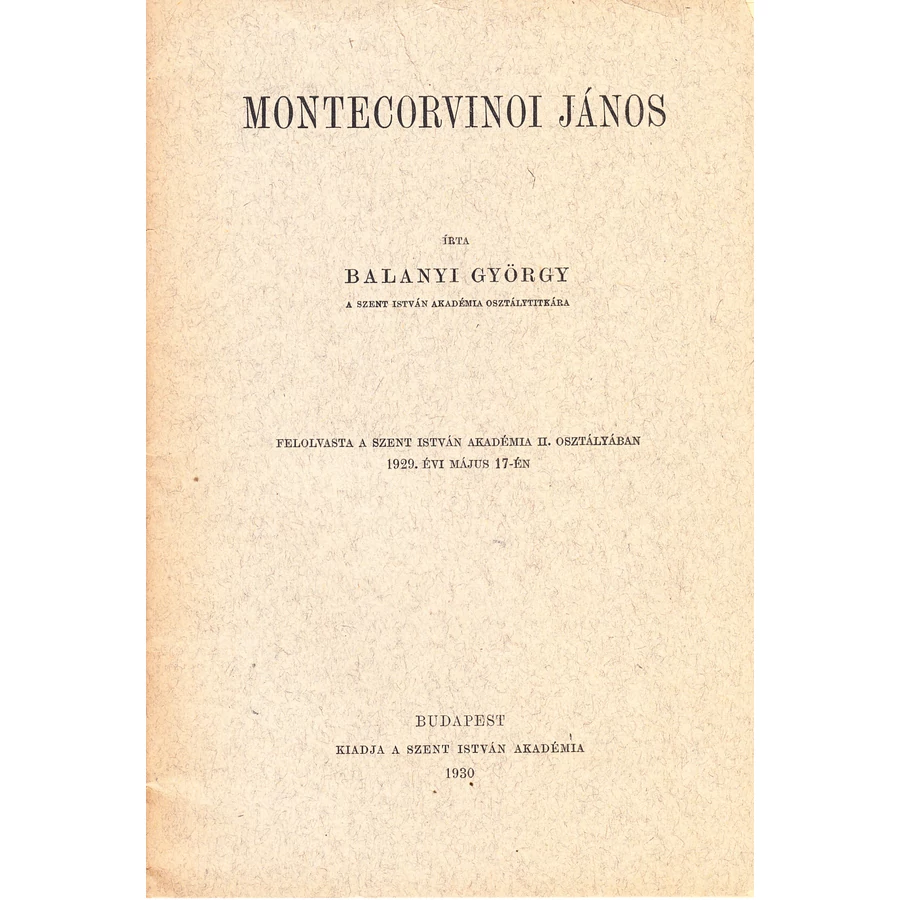 MONTECORVINOI JÁNOS

ÍRTA

BALANYI GYÖRGY

A SZENT ISTVÁN AKADÉMIA OSZTÁLYTITKÁRA

FELOLVASTA A SZENT ISTVÁN AKADÉMIA II. OSZTÁLYÁBAN 1929. ÉVI MÁJUS 17-ÉN

BUDAPEST
KIADJA A SZENT ISTVÁN AKADÉMIA
1930